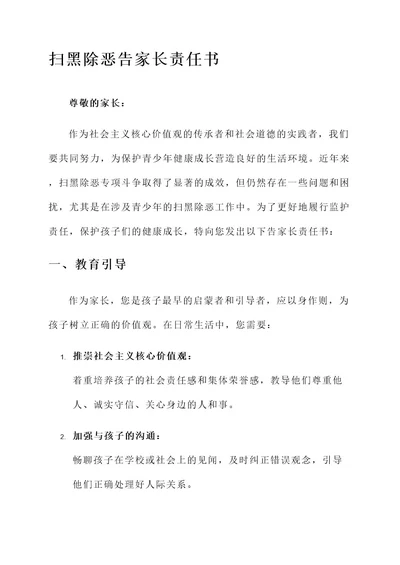 扫黑除恶告家长责任书

尊敬的家长：

作为社会主义核心价值观的传承者和社会道德的实践者，我们要共同努力，为保护青少年健康成长营造良好的生活环境。近年来，扫黑除恶专项斗争取得了显著的成效，但仍然存在一些问题和困扰，尤其是在涉及青少年的扫黑除恶工作中。为了更好地履行监护责任，保护孩子们的健康成长，特向您发出以下告家长责任书：

一、教育引导

作为家长，您是孩子最早的启蒙者和引导者，应以身作则，为孩子树立正确的价值观。在日常生活中，您需要：

1. 推崇社会主义核心价值观：
着重培养孩子的社会责任感和集体荣誉感，教导他们尊重他人、诚实守信、关心身边的人和事。

2. 加强与孩子的沟通：
畅聊孩子在学校或社会上的见闻，及时纠正错误观念，引导他们正确处理好人际关系。